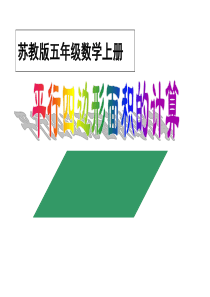 苏教版五年级数学上册

平行四边形面积的计算